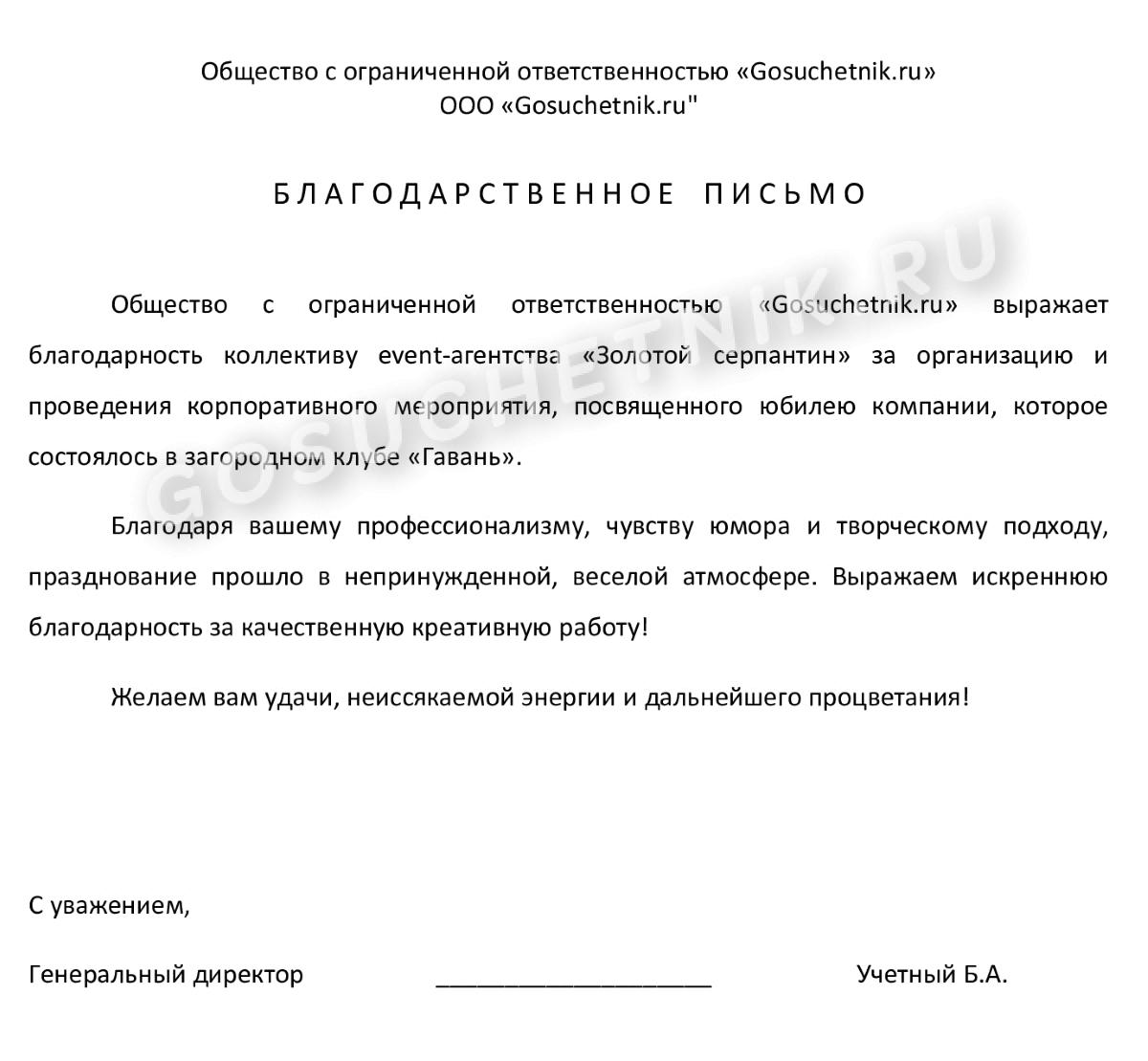 Общество с ограниченной ответственностью «Gosuchetnik.ru»
ООО «Gosuchetnik.ru"

БЛАГОДАРСТВЕННОЕ ПИСЬМО

GOSUCHETNIK.RU

Общество с ограниченной ответственностью «Gosuchetnik.ru» выражает благодарность коллективу event-агентства «Золотой серпантин» за организацию и проведения корпоративного мероприятия, посвященного юбилею компании, которое состоялось в загородном клубе «Гавань».

Благодаря вашему профессионализму, чувству юмора и творческому подходу, празднование прошло в непринужденной, веселой атмосфере. Выражаем искреннюю благодарность за качественную креативную работу!

Желаем вам удачи, неиссякаемой энергии и дальнейшего процветания!

С уважением,

Генеральный директор ____________________ Учетный Б.А.